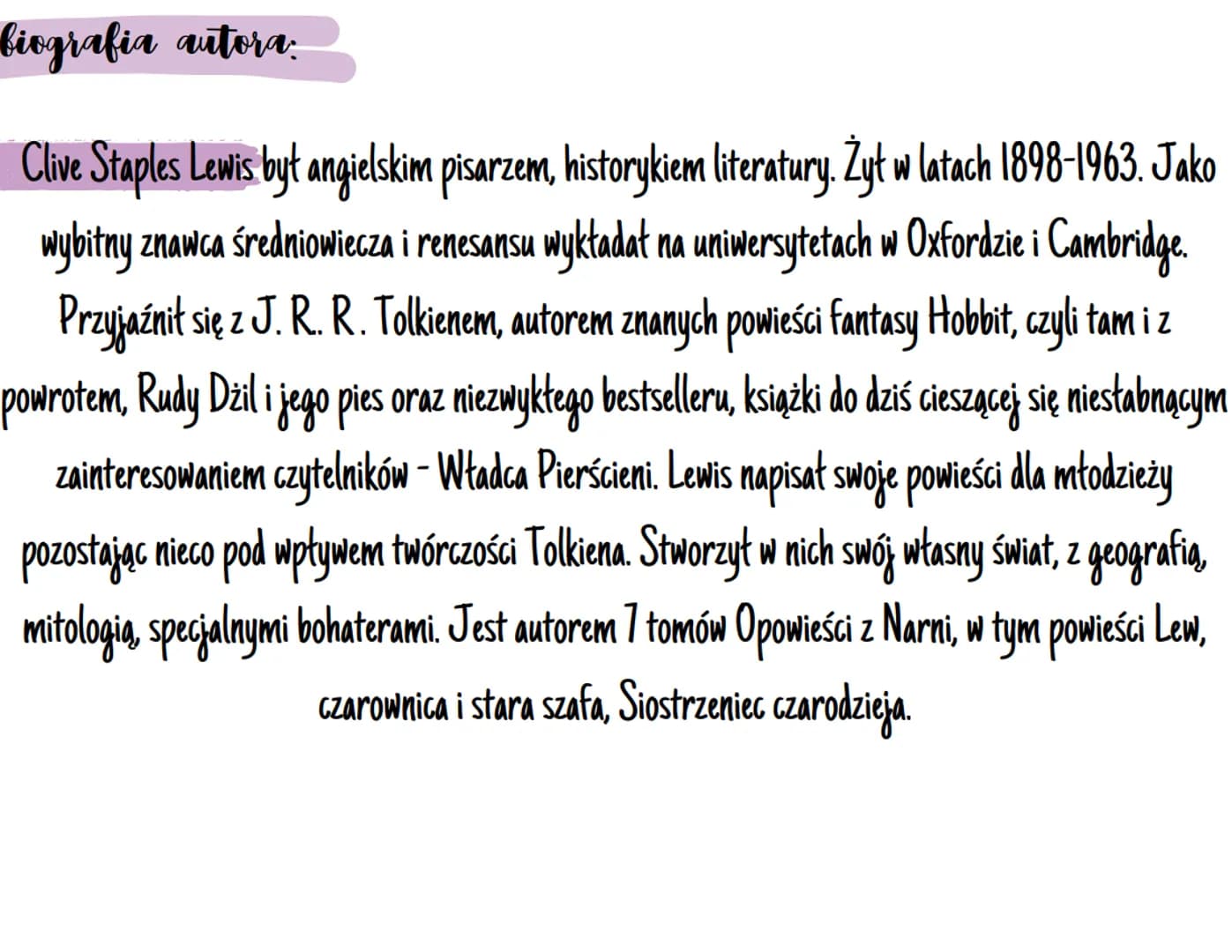 biografia autora:

Clive Staples Lewis był angielskim pisarzem, historykiem literatury. Żył w latach 1898-1963. Jako wybitny znawca średniowiecza i renesansu wykładał na uniwersytetach w Oxfordzie i Cambridge. Przyjaźnił się z J. R. R. Tolkienem, autorem znanych powieści fantasy Hobbit, czyli tam i z powrotem, Rudy Dżil i jego pies oraz niezwykłego bestselleru, książki do dziś cieszącej się niesłabnącym zainteresowaniem czytelników - Władca Pierścieni. Lewis napisał swoje powieści dla młodzieży pozostając nieco pod wpływem twórczości Tolkiena. Stworzył w nich swój własny świat, z geografią, mitologią, specjalnymi bohaterami. Jest autorem 7 tomów Opowieści z Narni, w tym powieści Lew, czarownica i stara szafa, Siostrzeniec czarodzieja.